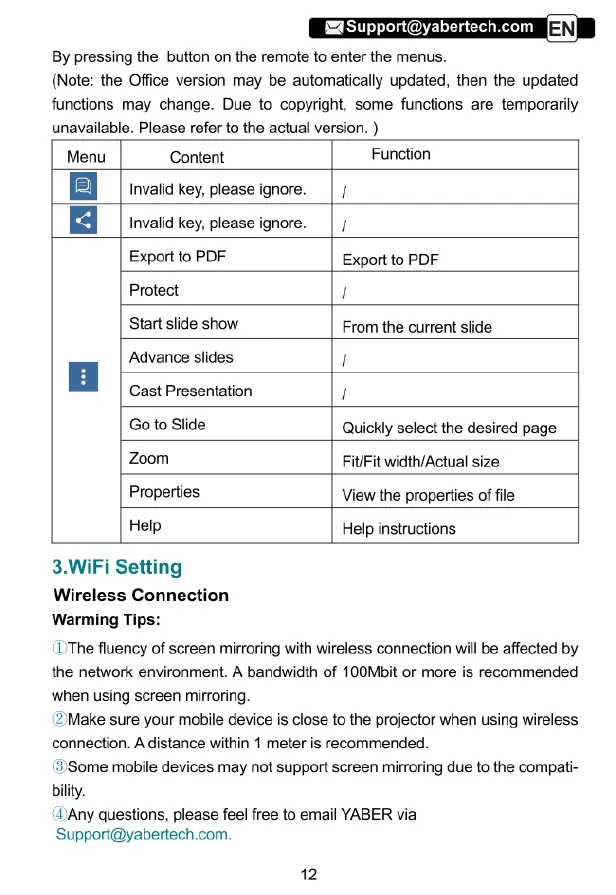 Support@yabertech.com EN

By pressing the button on the remote to enter the menus.
(Note: the Office version may be automatically updated, then the updated functions may change. Due to copyright, some functions are temporarily unavailable. Please refer to the actual version. )

| Menu | Content | Function |
|---|---|---|
| | Invalid key, please ignore. | / |
| | Invalid key, please ignore. | / |
| | Export to PDF | Export to PDF |
| | Protect | / |
| | Start slide show | From the current slide |
| | Advance slides | / |
| | Cast Presentation | / |
| | Go to Slide | Quickly select the desired page |
| | Zoom | Fit/Fit width/Actual size |
| | Properties | View the properties of file |
| | Help | Help instructions |

3.WiFi Setting

Wireless Connection

Warming Tips:

①The fluency of screen mirroring with wireless connection will be affected by the network environment. A bandwidth of 100Mbit or more is recommended when using screen mirroring.
②Make sure your mobile device is close to the projector when using wireless connection. A distance within 1 meter is recommended.
③Some mobile devices may not support screen mirroring due to the compatibility.
④Any questions, please feel free to email YABER via Support@yabertech.com.

12